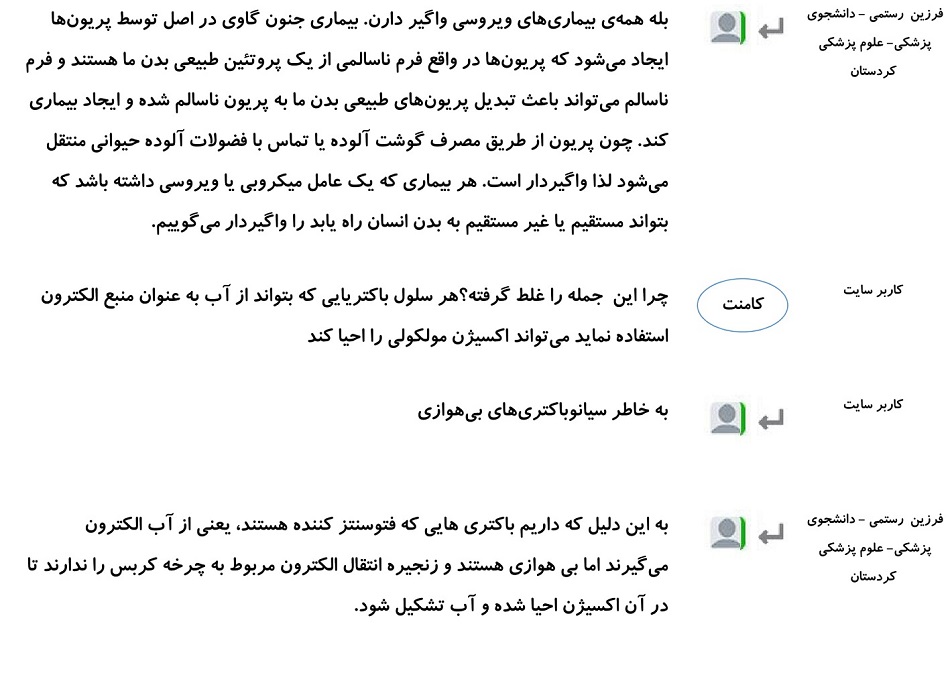 فرزین رستمی - دانشجوی پزشکی- علوم پزشکی کردستان

بله همه‌ی بیماری‌های ویروسی واگیر دارن. بیماری جنون گاوی در اصل توسط پریون‌ها ایجاد می‌شود که پریون‌ها در واقع فرم ناسالمی از یک پروتئین طبیعی بدن ما هستند و فرم ناسالم می‌تواند باعث تبدیل پریون‌های طبیعی بدن ما به پریون ناسالم شده و ایجاد بیماری کند. چون پریون از طریق مصرف گوشت آلوده یا تماس با فضولات آلوده حیوانی منتقل می‌شود لذا واگیردار است. هر بیماری که یک عامل میکروبی یا ویروسی داشته باشد که بتواند مستقیم یا غیر مستقیم به بدن انسان راه یابد را واگیردار می‌گوییم.

کاربر سایت

کامنت

چرا این جمله را غلط گرفته؟هر سلول باکتریایی که بتواند از آب به عنوان منبع الکترون استفاده نماید می‌تواند اکسیژن مولکولی را احیا کند

کاربر سایت

به خاطر سیانوباکتری‌های بی‌هوازی

فرزین رستمی - دانشجوی پزشکی- علوم پزشکی کردستان

به این دلیل که داریم باکتری هایی که فتوسنتز کننده هستند، یعنی از آب الکترون می‌گیرند اما بی هوازی هستند و زنجیره انتقال الکترون مربوط به چرخه کربس را ندارند تا در آن اکسیژن احیا شده و آب تشکیل شود.